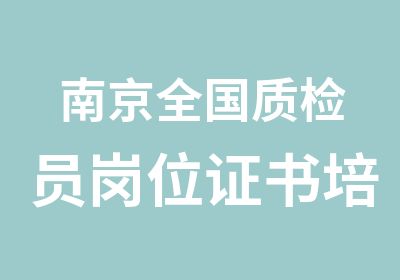 南京全国质检
员岗位证书培